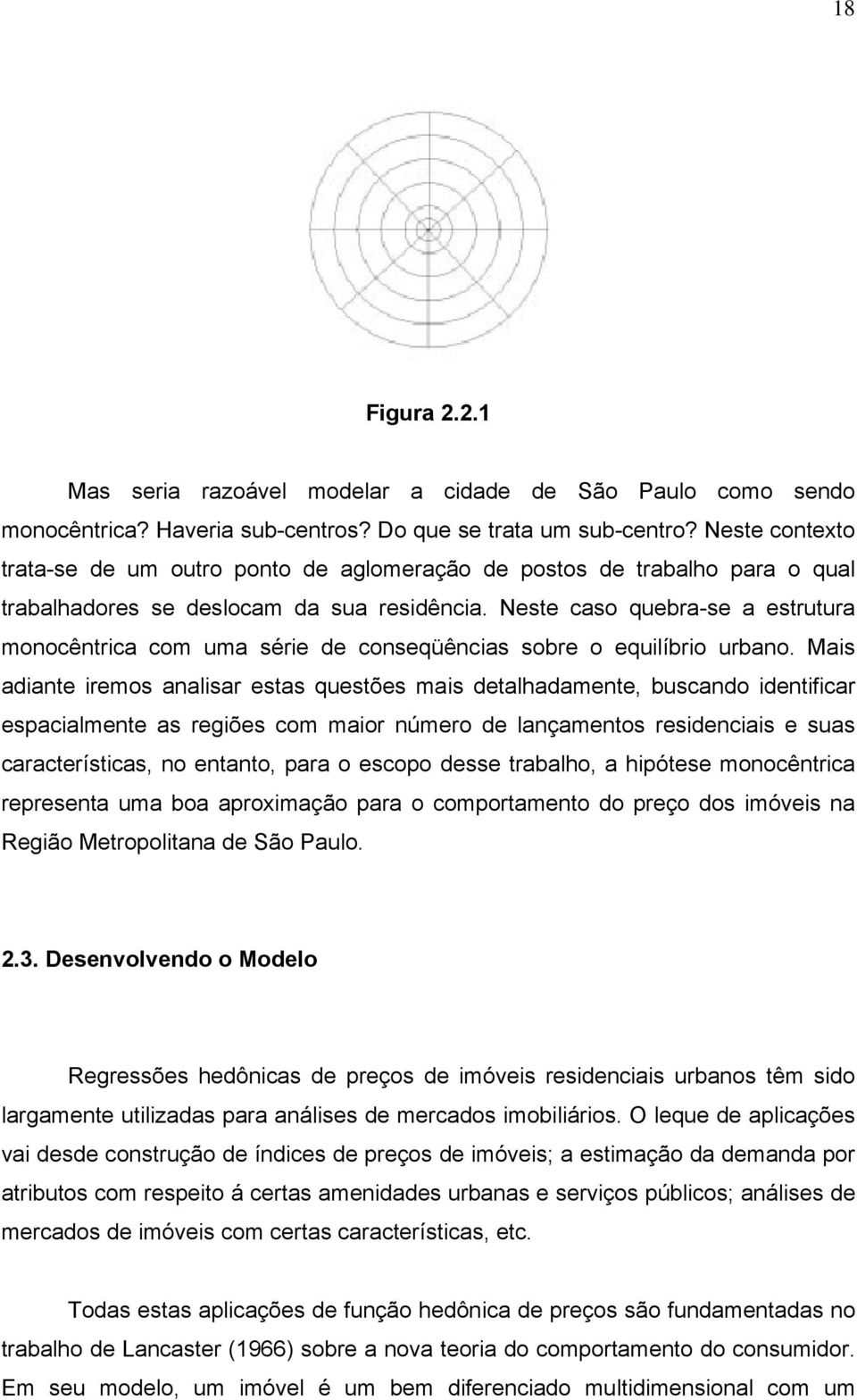 18

Figura 2.2.1

Mas seria razoável modelar a cidade de São Paulo como sendo monocêntrica? Haveria sub-centros? Do que se trata um sub-centro? Neste contexto trata-se de um outro ponto de aglomeração de postos de trabalho para o qual trabalhadores se deslocam da sua residência. Neste caso quebra-se a estrutura monocêntrica com uma série de conseqüências sobre o equilíbrio urbano. Mais adiante iremos analisar estas questões mais detalhadamente, buscando identificar espacialmente as regiões com maior número de lançamentos residenciais e suas características, no entanto, para o escopo desse trabalho, a hipótese monocêntrica representa uma boa aproximação para o comportamento do preço dos imóveis na Região Metropolitana de São Paulo.

2.3. Desenvolvendo o Modelo

Regressões hedônicas de preços de imóveis residenciais urbanos têm sido largamente utilizadas para análises de mercados imobiliários. O leque de aplicações vai desde construção de índices de preços de imóveis; a estimação da demanda por atributos com respeito á certas amenidades urbanas e serviços públicos; análises de mercados de imóveis com certas características, etc.

Todas estas aplicações de função hedônica de preços são fundamentadas no trabalho de Lancaster (1966) sobre a nova teoria do comportamento do consumidor. Em seu modelo, um imóvel é um bem diferenciado multidimensional com um